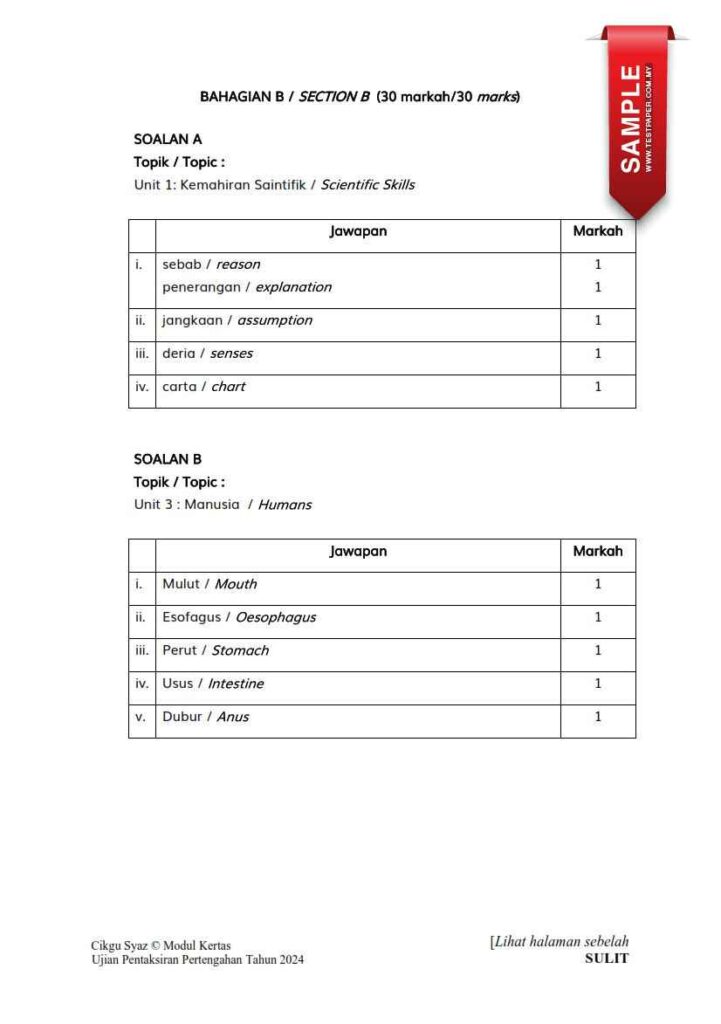 BAHAGIAN B / SECTION B (30 markah/30 marks)

SOALAN A
Topik / Topic :
Unit 1: Kemahiran Saintifik / Scientific Skills

| | Jawapan | Markah |
|---|---|---|
| i. | sebab / reason penerangan / explanation | 1 1 |
| ii. | jangkaan / assumption | 1 |
| iii. | deria / senses | 1 |
| iv. | carta / chart | 1 |

SOALAN B
Topik / Topic :
Unit 3 : Manusia / Humans

| | Jawapan | Markah |
|---|---|---|
| i. | Mulut / Mouth | 1 |
| ii. | Esofagus / Oesophagus | 1 |
| iii. | Perut / Stomach | 1 |
| iv. | Usus / Intestine | 1 |
| v. | Dubur / Anus | 1 |

Cikgu Syaz © Modul Kertas
Ujian Pentaksiran Pertengahan Tahun 2024

[Lihat halaman sebelah
SULIT

SAMPLE
WWW.TESTPAPER.COM.MY